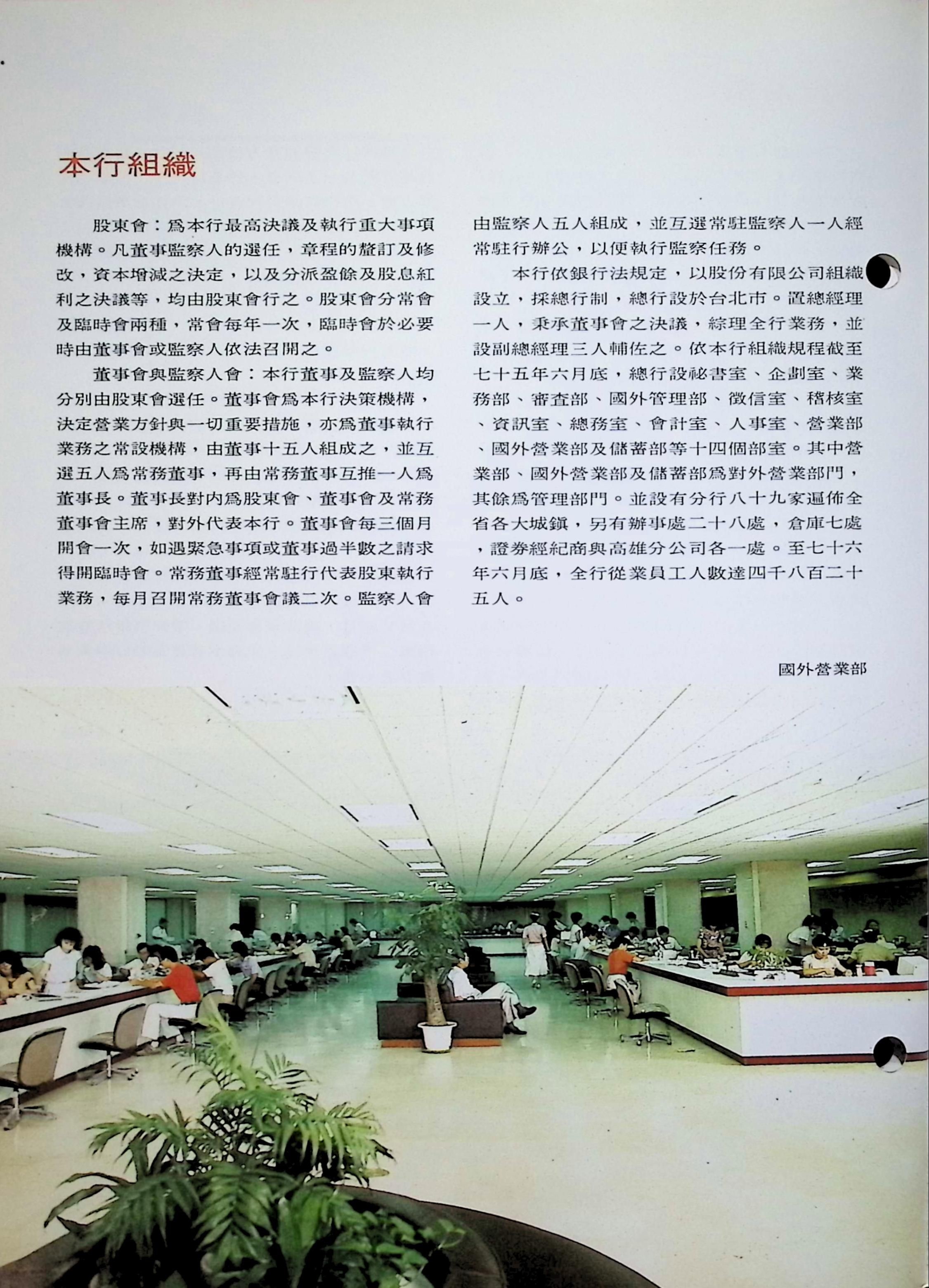 本行組織

股東會：爲本行最高決議及執行重大事項機構。凡董事監察人的選任，章程的釐訂及修改，資本增減之決定，以及分派盈餘及股息紅利之決議等，均由股東會行之。股東會分常會及臨時會兩種，常會每年一次，臨時會於必要時由董事會或監察人依法召開之。

董事會與監察人會：本行董事及監察人均分別由股東會選任。董事會爲本行決策機構，決定營業方針與一切重要措施，亦爲董事執行業務之常設機構，由董事十五人組成之，並互選五人爲常務董事，再由常務董事互推一人爲董事長。董事長對內爲股東會、董事會及常務董事會主席，對外代表本行。董事會每三個月開會一次，如遇緊急事項或董事過半數之請求得開臨時會。常務董事經常駐行代表股東執行業務，每月召開常務董事會議二次。監察人會由監察人五人組成，並互選常駐監察人一人經常駐行辦公，以便執行監察任務。

本行依銀行法規定，以股份有限公司組織設立，採總行制，總行設於台北市。置總經理一人，秉承董事會之決議，綜理全行業務，並設副總經理三人輔佐之。依本行組織規程截至七十五年六月底，總行設祕書室、企劃室、業務部、審查部、國外管理部、徵信室、稽核室、資訊室、總務室、會計室、人事室、營業部、國外營業部及儲蓄部等十四個部室。其中營業部、國外營業部及儲蓄部爲對外營業部門，其餘爲管理部門。並設有分行八十九家遍佈全省各大城鎮，另有辦事處二十八處，倉庫七處，證券經紀商與高雄分公司各一處。至七十六年六月底，全行從業員工人數達四千八百二十五人。

國外營業部